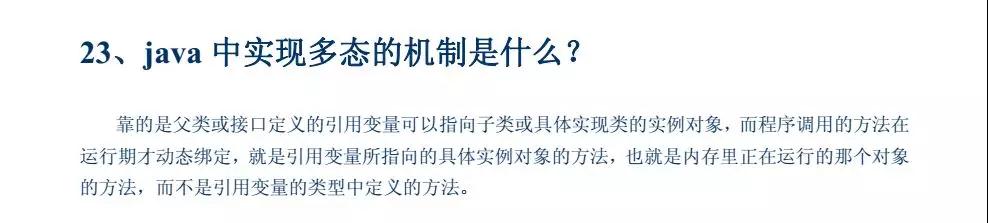 23、java 中实现多态的机制是什么？

靠的是父类或接口定义的引用变量可以指向子类或具体实现类的实例对象，而程序调用的方法在运行期才动态绑定，就是引用变量所指向的具体实例对象的方法，也就是内存里正在运行的那个对象的方法，而不是引用变量的类型中定义的方法。